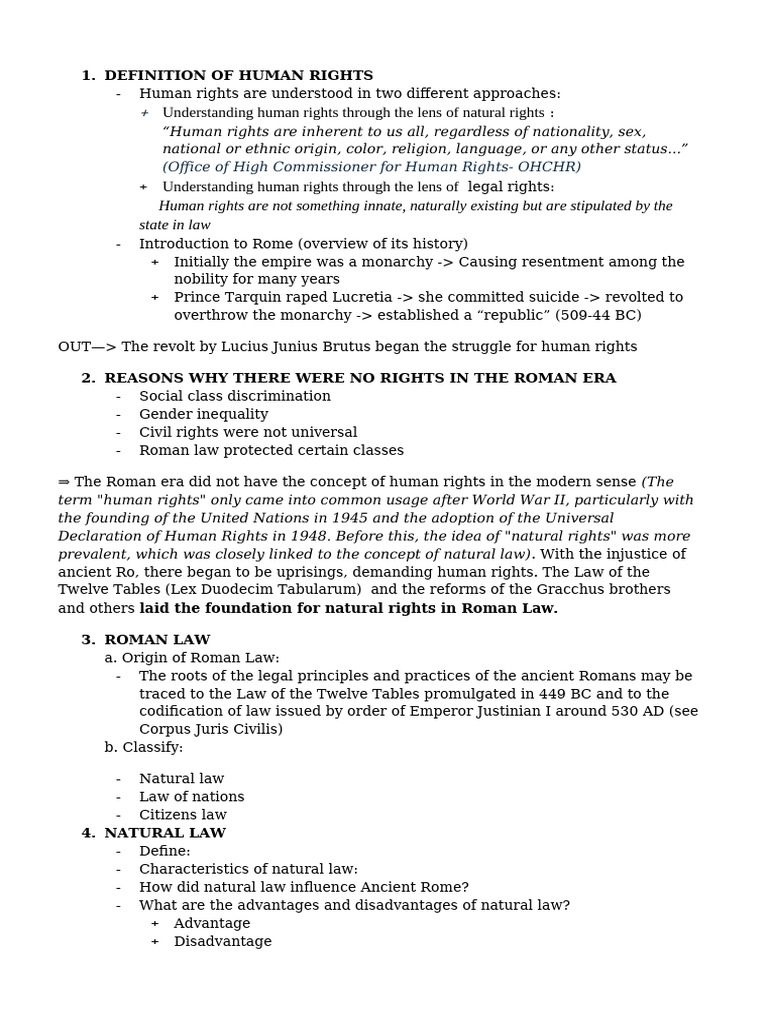 1. DEFINITION OF HUMAN RIGHTS

- Human rights are understood in two different approaches:

+ Understanding human rights through the lens of natural rights :
"Human rights are inherent to us all, regardless of nationality, sex, national or ethnic origin, color, religion, language, or any other status..." (Office of High Commissioner for Human Rights- OHCHR)

+ Understanding human rights through the lens of legal rights:
Human rights are not something innate, naturally existing but are stipulated by the state in law

- Introduction to Rome (overview of its history)

+ Initially the empire was a monarchy -> Causing resentment among the nobility for many years

+ Prince Tarquin raped Lucretia -> she committed suicide -> revolted to overthrow the monarchy -> established a "republic" (509-44 BC)

OUT—> The revolt by Lucius Junius Brutus began the struggle for human rights

2. REASONS WHY THERE WERE NO RIGHTS IN THE ROMAN ERA

- Social class discrimination
- Gender inequality
- Civil rights were not universal
- Roman law protected certain classes

⇒ The Roman era did not have the concept of human rights in the modern sense (The term "human rights" only came into common usage after World War II, particularly with the founding of the United Nations in 1945 and the adoption of the Universal Declaration of Human Rights in 1948. Before this, the idea of "natural rights" was more prevalent, which was closely linked to the concept of natural law). With the injustice of ancient Ro, there began to be uprisings, demanding human rights. The Law of the Twelve Tables (Lex Duodecim Tabularum) and the reforms of the Gracchus brothers and others laid the foundation for natural rights in Roman Law.

3. ROMAN LAW

a. Origin of Roman Law:

- The roots of the legal principles and practices of the ancient Romans may be traced to the Law of the Twelve Tables promulgated in 449 BC and to the codification of law issued by order of Emperor Justinian I around 530 AD (see Corpus Juris Civilis)

b. Classify:

- Natural law
- Law of nations
- Citizens law

4. NATURAL LAW

- Define:
- Characteristics of natural law:
- How did natural law influence Ancient Rome?
- What are the advantages and disadvantages of natural law?

+ Advantage
+ Disadvantage